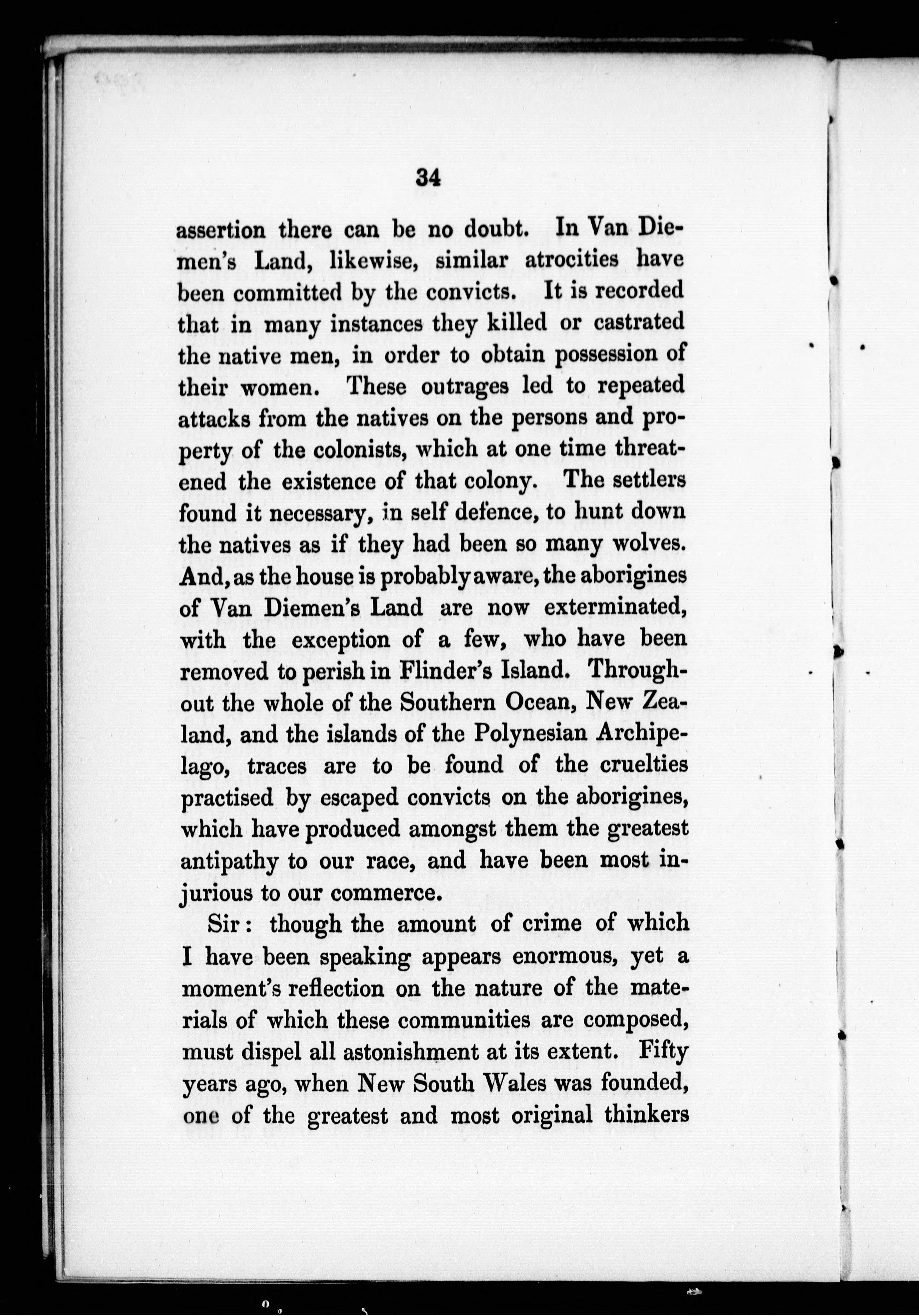 34

assertion there can be no doubt. In Van Diemen's Land, likewise, similar atrocities have been committed by the convicts. It is recorded that in many instances they killed or castrated the native men, in order to obtain possession of their women. These outrages led to repeated attacks from the natives on the persons and property of the colonists, which at one time threatened the existence of that colony. The settlers found it necessary, in self defence, to hunt down the natives as if they had been so many wolves. And, as the house is probably aware, the aborigines of Van Diemen's Land are now exterminated, with the exception of a few, who have been removed to perish in Flinder's Island. Throughout the whole of the Southern Ocean, New Zealand, and the islands of the Polynesian Archipelago, traces are to be found of the cruelties practised by escaped convicts on the aborigines, which have produced amongst them the greatest antipathy to our race, and have been most injurious to our commerce.

Sir: though the amount of crime of which I have been speaking appears enormous, yet a moment's reflection on the nature of the materials of which these communities are composed, must dispel all astonishment at its extent. Fifty years ago, when New South Wales was founded, one of the greatest and most original thinkers